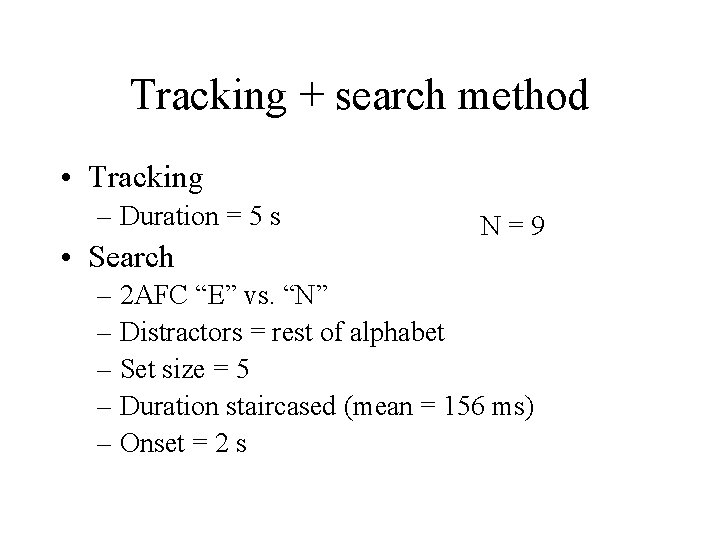 Tracking + search method

• Tracking
– Duration = 5 s

N = 9

• Search
– 2AFC “E” vs. “N”
– Distractors = rest of alphabet
– Set size = 5
– Duration staircased (mean = 156 ms)
– Onset = 2 s